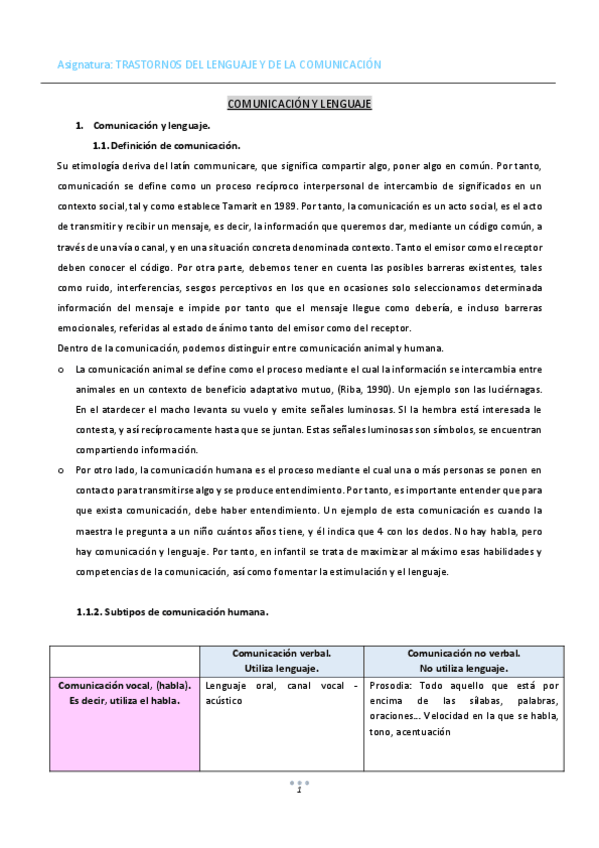 Asignatura: TRASTORNOS DEL LENGUAJE Y DE LA COMUNICACIÓN

COMUNICACIÓN Y LENGUAJE

1. Comunicación y lenguaje.

1.1. Definición de comunicación.

Su etimología deriva del latín communicare, que significa compartir algo, poner algo en común. Por tanto, comunicación se define como un proceso recíproco interpersonal de intercambio de significados en un contexto social, tal y como establece Tamarit en 1989. Por tanto, la comunicación es un acto social, es el acto de transmitir y recibir un mensaje, es decir, la información que queremos dar, mediante un código común, a través de una vía o canal, y en una situación concreta denominada contexto. Tanto el emisor como el receptor deben conocer el código. Por otra parte, debemos tener en cuenta las posibles barreras existentes, tales como ruido, interferencias, sesgos perceptivos en los que en ocasiones solo seleccionamos determinada información del mensaje e impide por tanto que el mensaje llegue como debería, e incluso barreras emocionales, referidas al estado de ánimo tanto del emisor como del receptor.
Dentro de la comunicación, podemos distinguir entre comunicación animal y humana.

o La comunicación animal se define como el proceso mediante el cual la información se intercambia entre animales en un contexto de beneficio adaptativo mutuo, (Riba, 1990). Un ejemplo son las luciérnagas. En el atardecer el macho levanta su vuelo y emite señales luminosas. SI la hembra está interesada le contesta, y así recíprocamente hasta que se juntan. Estas señales luminosas son símbolos, se encuentran compartiendo información.

o Por otro lado, la comunicación humana es el proceso mediante el cual una o más personas se ponen en contacto para transmitirse algo y se produce entendimiento. Por tanto, es importante entender que para que exista comunicación, debe haber entendimiento. Un ejemplo de esta comunicación es cuando la maestra le pregunta a un niño cuántos años tiene, y él indica que 4 con los dedos. No hay habla, pero hay comunicación y lenguaje. Por tanto, en infantil se trata de maximizar al máximo esas habilidades y competencias de la comunicación, así como fomentar la estimulación y el lenguaje.

1.1.2. Subtipos de comunicación humana.

| | Comunicación verbal. Utiliza lenguaje. | Comunicación no verbal. No utiliza lenguaje. |
|---|---|---|
| Comunicación vocal, (habla). Es decir, utiliza el habla. | Lenguaje oral, canal vocal - acústico | Prosodia: Todo aquello que está por encima de las sílabas, palabras, oraciones… Velocidad en la que se habla, tono, acentuación |

1